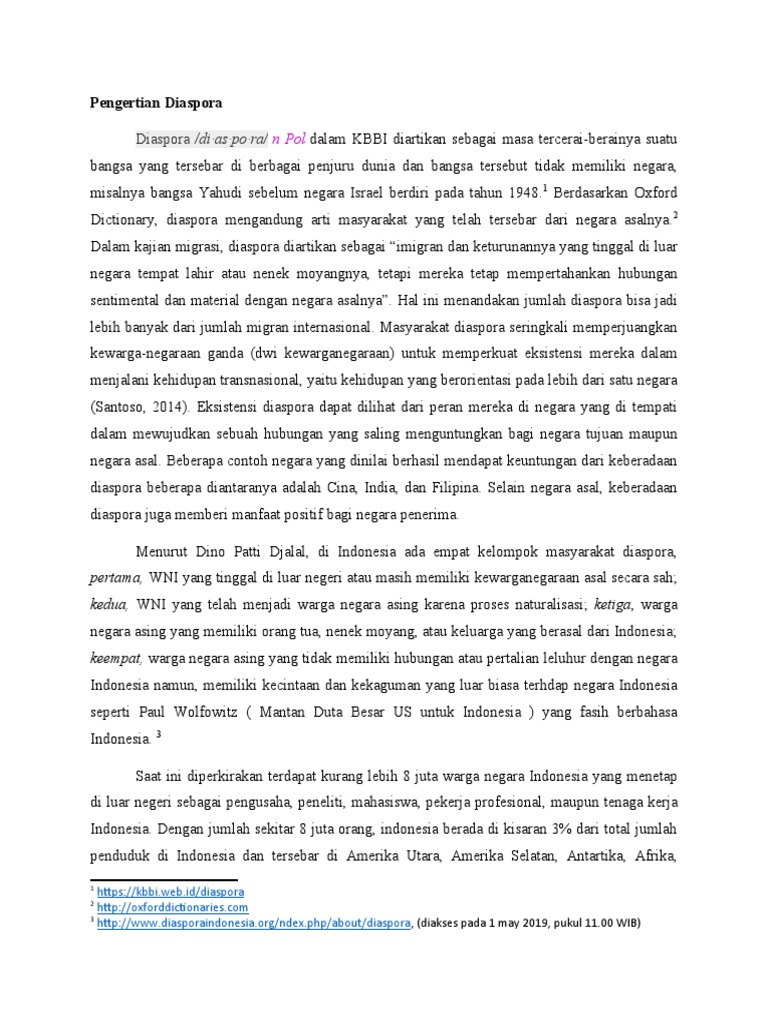 Pengertian Diaspora

Diaspora /di·as·po·ra/ n Pol dalam KBBI diartikan sebagai masa tercerai-berainya suatu bangsa yang tersebar di berbagai penjuru dunia dan bangsa tersebut tidak memiliki negara, misalnya bangsa Yahudi sebelum negara Israel berdiri pada tahun 1948.$^1$ Berdasarkan Oxford Dictionary, diaspora mengandung arti masyarakat yang telah tersebar dari negara asalnya.$^2$ Dalam kajian migrasi, diaspora diartikan sebagai "imigran dan keturunannya yang tinggal di luar negara tempat lahir atau nenek moyangnya, tetapi mereka tetap mempertahankan hubungan sentimental dan material dengan negara asalnya". Hal ini menandakan jumlah diaspora bisa jadi lebih banyak dari jumlah migran internasional. Masyarakat diaspora seringkali memperjuangkan kewarga-negaraan ganda (dwi kewarganegaraan) untuk memperkuat eksistensi mereka dalam menjalani kehidupan transnasional, yaitu kehidupan yang berorientasi pada lebih dari satu negara (Santoso, 2014). Eksistensi diaspora dapat dilihat dari peran mereka di negara yang di tempati dalam mewujudkan sebuah hubungan yang saling menguntungkan bagi negara tujuan maupun negara asal. Beberapa contoh negara yang dinilai berhasil mendapat keuntungan dari keberadaan diaspora beberapa diantaranya adalah Cina, India, dan Filipina. Selain negara asal, keberadaan diaspora juga memberi manfaat positif bagi negara penerima.

Menurut Dino Patti Djalal, di Indonesia ada empat kelompok masyarakat diaspora, pertama, WNI yang tinggal di luar negeri atau masih memiliki kewarganegaraan asal secara sah; kedua, WNI yang telah menjadi warga negara asing karena proses naturalisasi; ketiga, warga negara asing yang memiliki orang tua, nenek moyang, atau keluarga yang berasal dari Indonesia; keempat, warga negara asing yang tidak memiliki hubungan atau pertalian leluhur dengan negara Indonesia namun, memiliki kecintaan dan kekaguman yang luar biasa terhdap negara Indonesia seperti Paul Wolfowitz ( Mantan Duta Besar US untuk Indonesia ) yang fasih berbahasa Indonesia. $^3$

Saat ini diperkirakan terdapat kurang lebih 8 juta warga negara Indonesia yang menetap di luar negeri sebagai pengusaha, peneliti, mahasiswa, pekerja profesional, maupun tenaga kerja Indonesia. Dengan jumlah sekitar 8 juta orang, indonesia berada di kisaran 3% dari total jumlah penduduk di Indonesia dan tersebar di Amerika Utara, Amerika Selatan, Antartika, Afrika,

$^1$ https://kbbi.web.id/diaspora
$^2$ http://oxforddictionaries.com
$^3$ http://www.diasporaindonesia.org/ndex.php/about/diaspora, (diakses pada 1 may 2019, pukul 11.00 WIB)